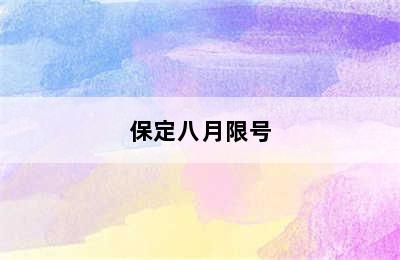 保定八月限号